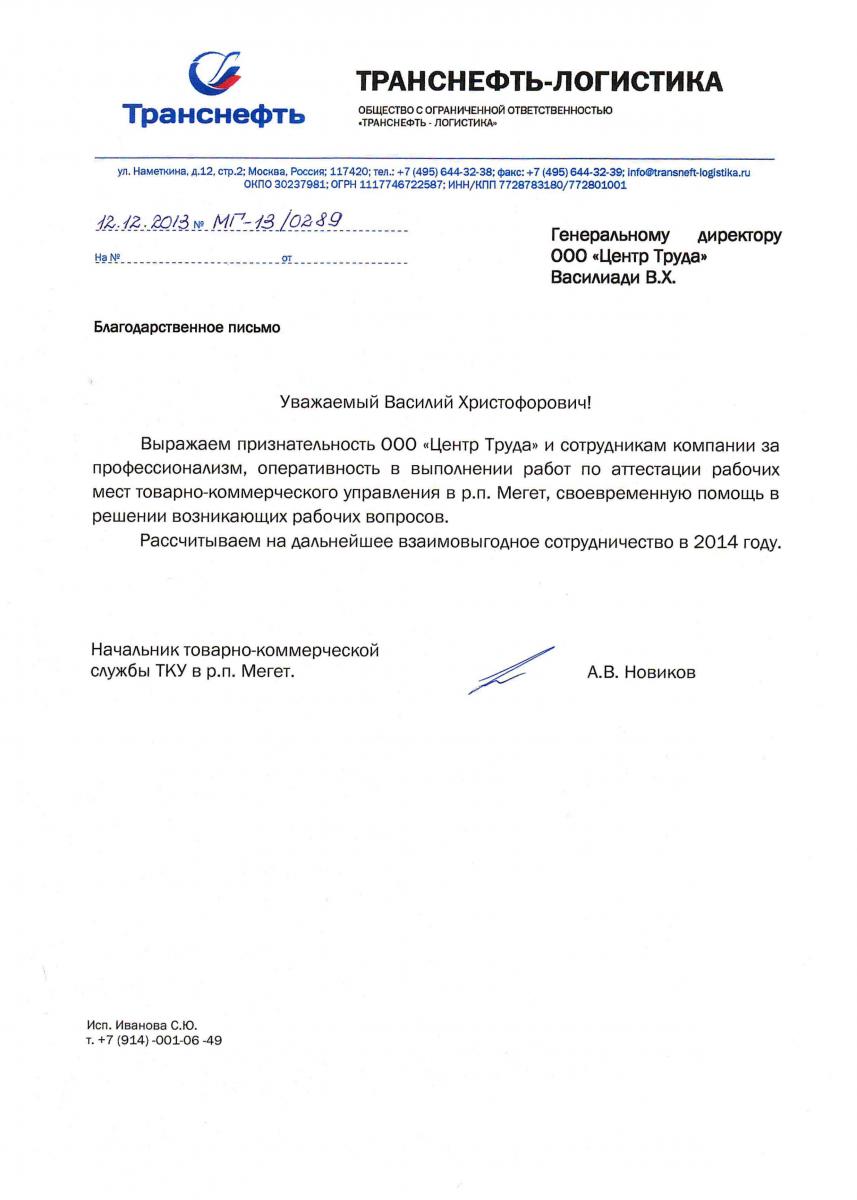 Транснефть

ТРАНСНЕФТЬ-ЛОГИСТИКА

ОБЩЕСТВО С ОГРАНИЧЕННОЙ ОТВЕТСТВЕННОСТЬЮ «ТРАНСНЕФТЬ - ЛОГИСТИКА»

ул. Наметкина, д.12, стр.2; Москва, Россия; 117420; тел.: +7 (495) 644-32-38; факс: +7 (495) 644-32-39; info@transneft-logistika.ru
ОКПО 30237981; ОГРН 1117746722587; ИНН/КПП 7728783180/772801001

12.12.2013 № МГ-13/0289

На № от

Генеральному директору
ООО «Центр Труда»
Василиади В.Х.

Благодарственное письмо

Уважаемый Василий Христофорович!

Выражаем признательность ООО «Центр Труда» и сотрудникам компании за профессионализм, оперативность в выполнении работ по аттестации рабочих мест товарно-коммерческого управления в р.п. Мегет, своевременную помощь в решении возникающих рабочих вопросов.

Рассчитываем на дальнейшее взаимовыгодное сотрудничество в 2014 году.

Начальник товарно-коммерческой службы ТКУ в р.п. Мегет.

А.В. Новиков

Исп. Иванова С.Ю.
т. +7 (914) -001-06 -49